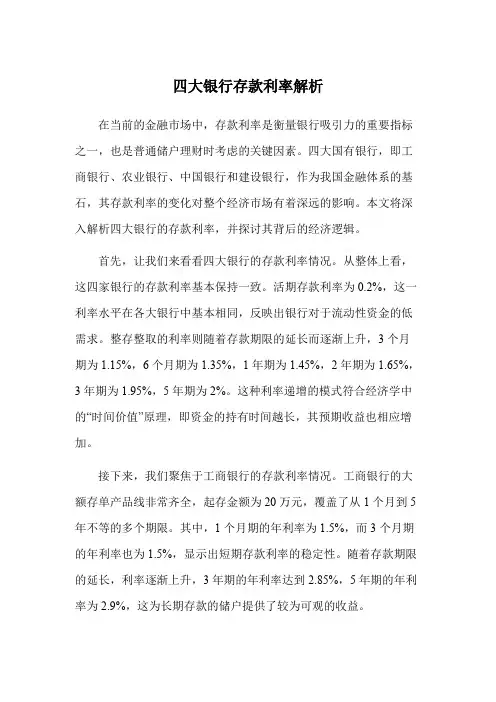 四大银行存款利率解析

在当前的金融市场中，存款利率是衡量银行吸引力的重要指标之一，也是普通储户理财时考虑的关键因素。四大国有银行，即工商银行、农业银行、中国银行和建设银行，作为我国金融体系的基石，其存款利率的变化对整个经济市场有着深远的影响。本文将深入解析四大银行的存款利率，并探讨其背后的经济逻辑。

首先，让我们来看看四大银行的存款利率情况。从整体上看，这四家银行的存款利率基本保持一致。活期存款利率为0.2%，这一利率水平在各大银行中基本相同，反映出银行对于流动性资金的低需求。整存整取的利率则随着存款期限的延长而逐渐上升，3个月期为1.15%，6个月期为1.35%，1年期为1.45%，2年期为1.65%，3年期为1.95%，5年期为2%。这种利率递增的模式符合经济学中的“时间价值”原理，即资金的持有时间越长，其预期收益也相应增加。

接下来，我们聚焦于工商银行的存款利率情况。工商银行的大额存单产品线非常齐全，起存金额为20万元，覆盖了从1个月到5年不等的多个期限。其中，1个月期的年利率为1.5%，而3个月期的年利率也为1.5%，显示出短期存款利率的稳定性。随着存款期限的延长，利率逐渐上升，3年期的年利率达到2.85%，5年期的年利率为2.9%，这为长期存款的储户提供了较为可观的收益。